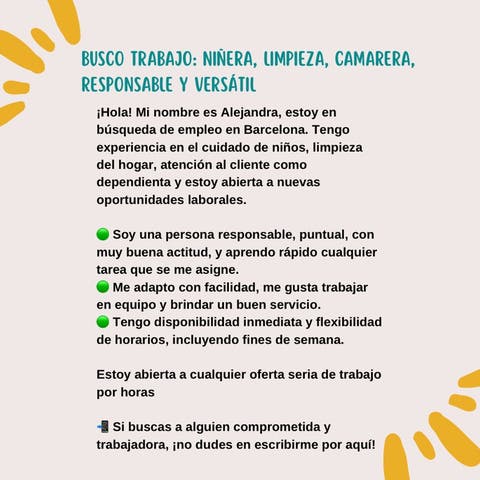 BUSCO TRABAJO: NIÑERA, LIMPIEZA, CAMARERA, RESPONSABLE Y VERSÁTIL

¡Hola! Mi nombre es Alejandra, estoy en búsqueda de empleo en Barcelona. Tengo experiencia en el cuidado de niños, limpieza del hogar, atención al cliente como dependienta y estoy abierta a nuevas oportunidades laborales.

🟢 Soy una persona responsable, puntual, con muy buena actitud, y aprendo rápido cualquier tarea que se me asigne.
🟢 Me adapto con facilidad, me gusta trabajar en equipo y brindar un buen servicio.
🟢 Tengo disponibilidad inmediata y flexibilidad de horarios, incluyendo fines de semana.

Estoy abierta a cualquier oferta seria de trabajo por horas

📲 Si buscas a alguien comprometida y trabajadora, ¡no dudes en escribirme por aquí!